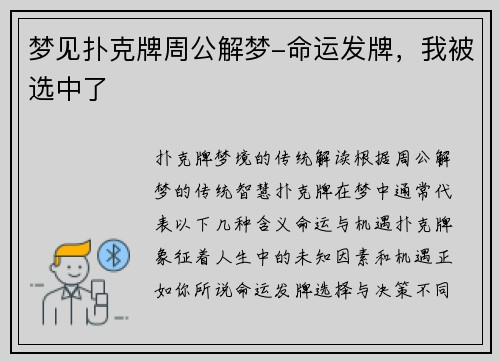 梦见扑克牌周公解梦–命运发牌，我被选中了

扑克牌梦境的传统解读根据周公解梦的传统智慧扑克牌在梦中通常代表以下几种含义命运与机遇扑克牌象征着人生中的未知因素和机遇正如你所说命运发牌选择与决策不同